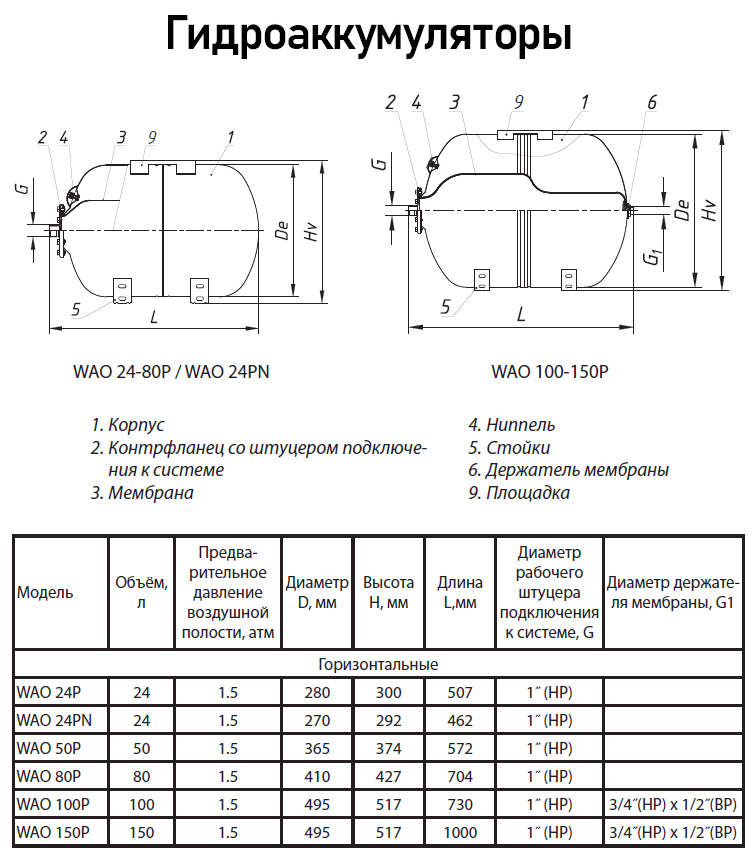 Гидроаккумуляторы

2 4 3 9 1

G

De Hv

5 L

WAO 24-80P / WAO 24PN

2 4 3 9 1 6

G

De Hv

$G_1$

5 L

WAO 100-150P

1. Корпус
2. Контрфланец со штуцером подключения к системе
3. Мембрана

4. Ниппель
5. Стойки
6. Держатель мембраны
9. Площадка

| Модель | Объём, л | Предварительное давление воздушной полости, атм | Диаметр D, мм | Высота H, мм | Длина L,мм | Диаметр рабочего штуцера подключения к системе, G | Диаметр держателя мембраны, G1 |
|---|---|---|---|---|---|---|---|
| Горизонтальные | | | | | | | |
| WAO 24P | 24 | 1.5 | 280 | 300 | 507 | 1˝ (НР) | |
| WAO 24PN | 24 | 1.5 | 270 | 292 | 462 | 1˝ (НР) | |
| WAO 50P | 50 | 1.5 | 365 | 374 | 572 | 1˝ (НР) | |
| WAO 80P | 80 | 1.5 | 410 | 427 | 704 | 1˝ (НР) | |
| WAO 100P | 100 | 1.5 | 495 | 517 | 730 | 1˝ (НР) | 3/4˝(НР) x 1/2˝(ВР) |
| WAO 150P | 150 | 1.5 | 495 | 517 | 1000 | 1˝ (НР) | 3/4˝(НР) x 1/2˝(ВР) |